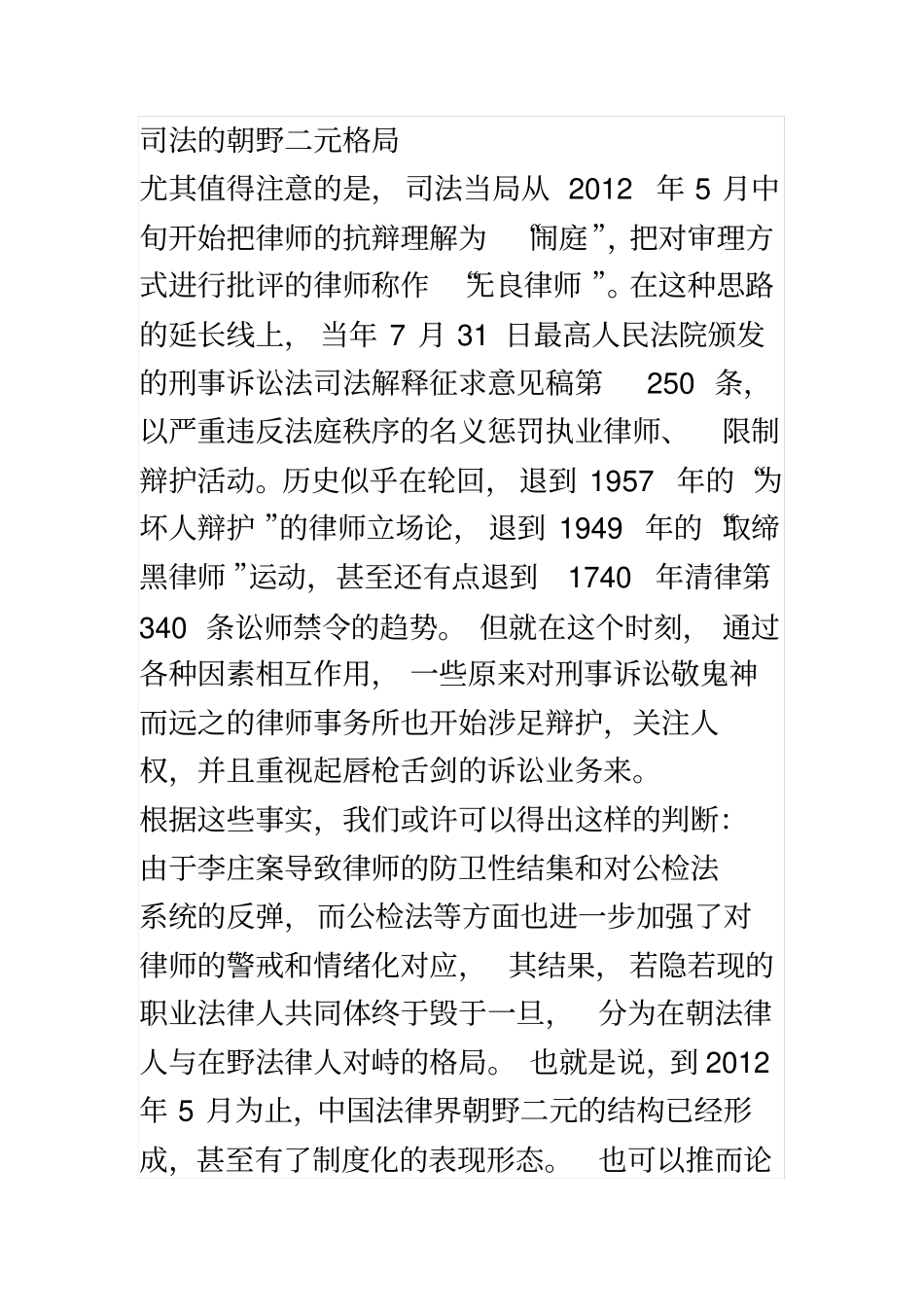 司法的朝野二元格局

尤其值得注意的是，司法当局从 2012 年 5 月中旬开始把律师的抗辩理解为“闹庭”，把对审理方式进行批评的律师称作“无良律师”。在这种思路的延长线上，当年 7 月 31 日最高人民法院颁发的刑事诉讼法司法解释征求意见稿第 250 条，以严重违反法庭秩序的名义惩罚执业律师、限制辩护活动。历史似乎在轮回，退到 1957 年的“为坏人辩护”的律师立场论，退到 1949 年的“取缔黑律师”运动，甚至还有点退到 1740 年清律第 340 条讼师禁令的趋势。但就在这个时刻，通过各种因素相互作用，一些原来对刑事诉讼敬鬼神而远之的律师事务所也开始涉足辩护，关注人权，并且重视起唇枪舌剑的诉讼业务来。

根据这些事实，我们或许可以得出这样的判断：由于李庄案导致律师的防卫性结集和对公检法系统的反弹，而公检法等方面也进一步加强了对律师的警戒和情绪化对应，其结果，若隐若现的职业法律人共同体终于毁于一旦，分为在朝法律人与在野法律人对峙的格局。也就是说，到 2012 年 5 月为止，中国法律界朝野二元的结构已经形成，甚至有了制度化的表现形态。也可以推而论